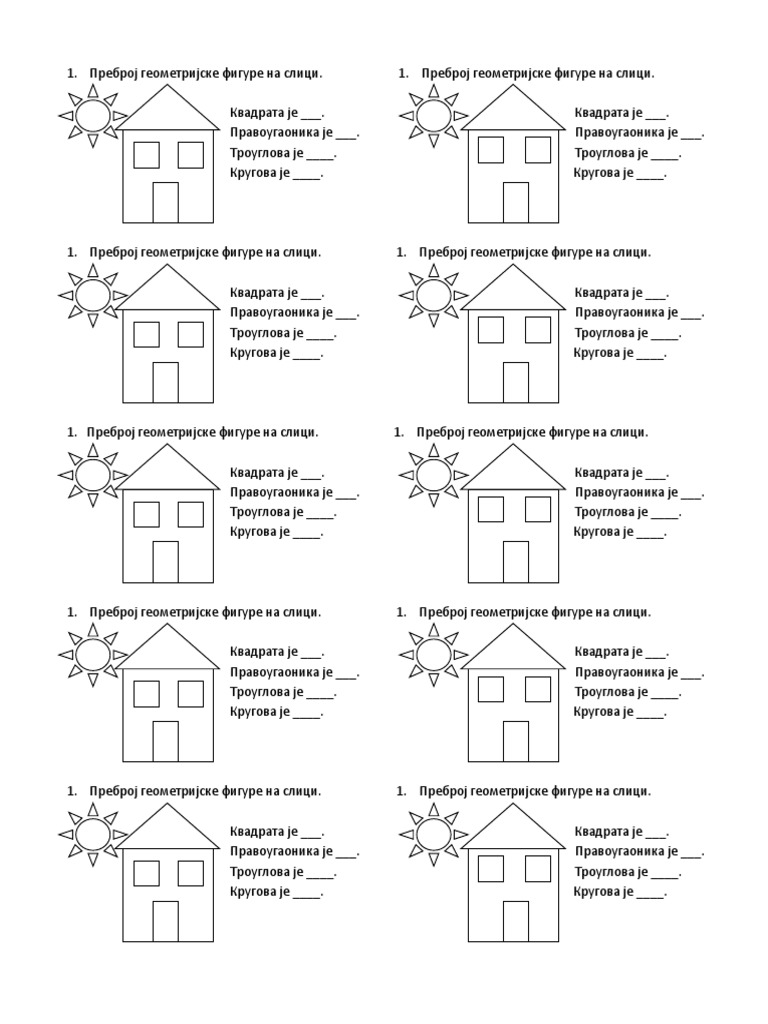 1. Преброј геометријске фигуре на слици.

Квадрата је ___.
Правоугаоника је ___.
Троуглова је ____.
Кругова је ____.

1. Преброј геометријске фигуре на слици.

Квадрата је ___.
Правоугаоника је ___.
Троуглова је ____.
Кругова је ____.

1. Преброј геометријске фигуре на слици.

Квадрата је ___.
Правоугаоника је ___.
Троуглова је ____.
Кругова је ____.

1. Преброј геометријске фигуре на слици.

Квадрата је ___.
Правоугаоника је ___.
Троуглова је ____.
Кругова је ____.

1. Преброј геометријске фигуре на слици.

Квадрата је ___.
Правоугаоника је ___.
Троуглова је ____.
Кругова је ____.

1. Преброј геометријске фигуре на слици.

Квадрата је ___.
Правоугаоника је ___.
Троуглова је ____.
Кругова је ____.

1. Преброј геометријске фигуре на слици.

Квадрата је ___.
Правоугаоника је ___.
Троуглова је ____.
Кругова је ____.

1. Преброј геометријске фигуре на слици.

Квадрата је ___.
Правоугаоника је ___.
Троуглова је ____.
Кругова је ____.

1. Преброј геометријске фигуре на слици.

Квадрата је ___.
Правоугаоника је ___.
Троуглова је ____.
Кругова је ____.

1. Преброј геометријске фигуре на слици.

Квадрата је ___.
Правоугаоника је ___.
Троуглова је ____.
Кругова је ____.